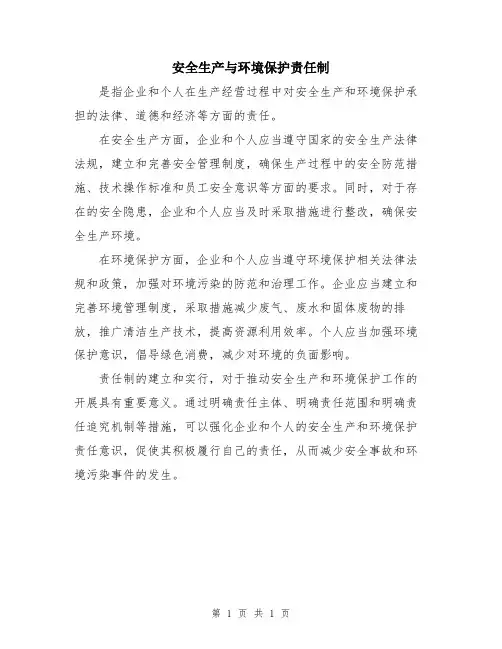 安全生产与环境保护责任制

是指企业和个人在生产经营过程中对安全生产和环境保护承担的法律、道德和经济等方面的责任。

在安全生产方面，企业和个人应当遵守国家的安全生产法律法规，建立和完善安全管理制度，确保生产过程中的安全防范措施、技术操作标准和员工安全意识等方面的要求。同时，对于存在的安全隐患，企业和个人应当及时采取措施进行整改，确保安全生产环境。

在环境保护方面，企业和个人应当遵守环境保护相关法律法规和政策，加强对环境污染的防范和治理工作。企业应当建立和完善环境管理制度，采取措施减少废气、废水和固体废物的排放，推广清洁生产技术，提高资源利用效率。个人应当加强环境保护意识，倡导绿色消费，减少对环境的负面影响。

责任制的建立和实行，对于推动安全生产和环境保护工作的开展具有重要意义。通过明确责任主体、明确责任范围和明确责任追究机制等措施，可以强化企业和个人的安全生产和环境保护责任意识，促使其积极履行自己的责任，从而减少安全事故和环境污染事件的发生。

第 1 页 共 1 页